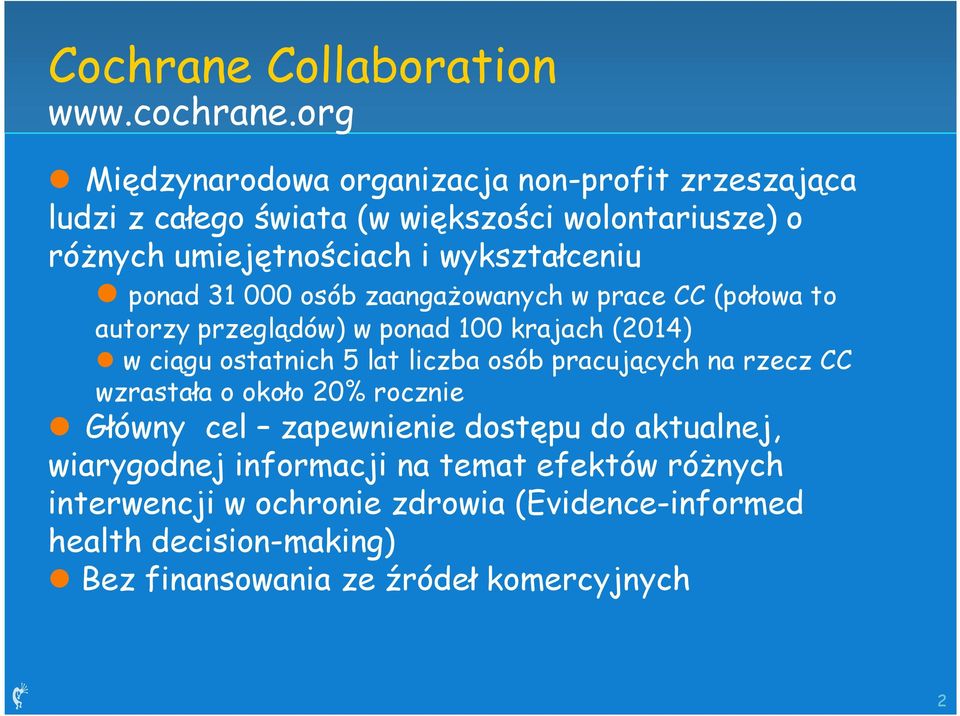 Cochrane Collaboration
www.cochrane.org

Międzynarodowa organizacja non-profit zrzeszająca ludzi z całego świata (w większości wolontariusze) o różnych umiejętnościach i wykształceniu

ponad 31 000 osób zaangażowanych w prace CC (połowa to autorzy przeglądów) w ponad 100 krajach (2014)

w ciągu ostatnich 5 lat liczba osób pracujących na rzecz CC wzrastała o około 20% rocznie

Główny cel – zapewnienie dostępu do aktualnej, wiarygodnej informacji na temat efektów różnych interwencji w ochronie zdrowia (Evidence-informed health decision-making)

Bez finansowania ze źródeł komercyjnych

2